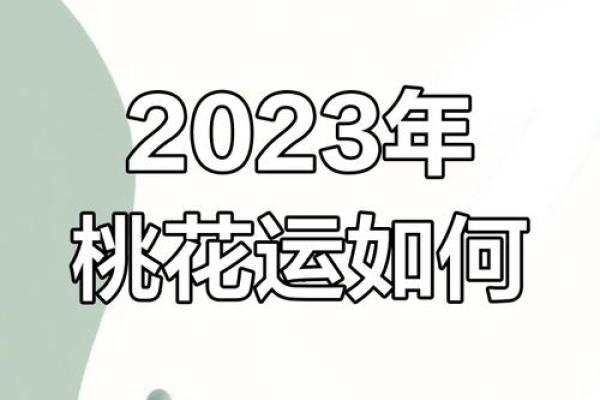 2023年
桃花运如何